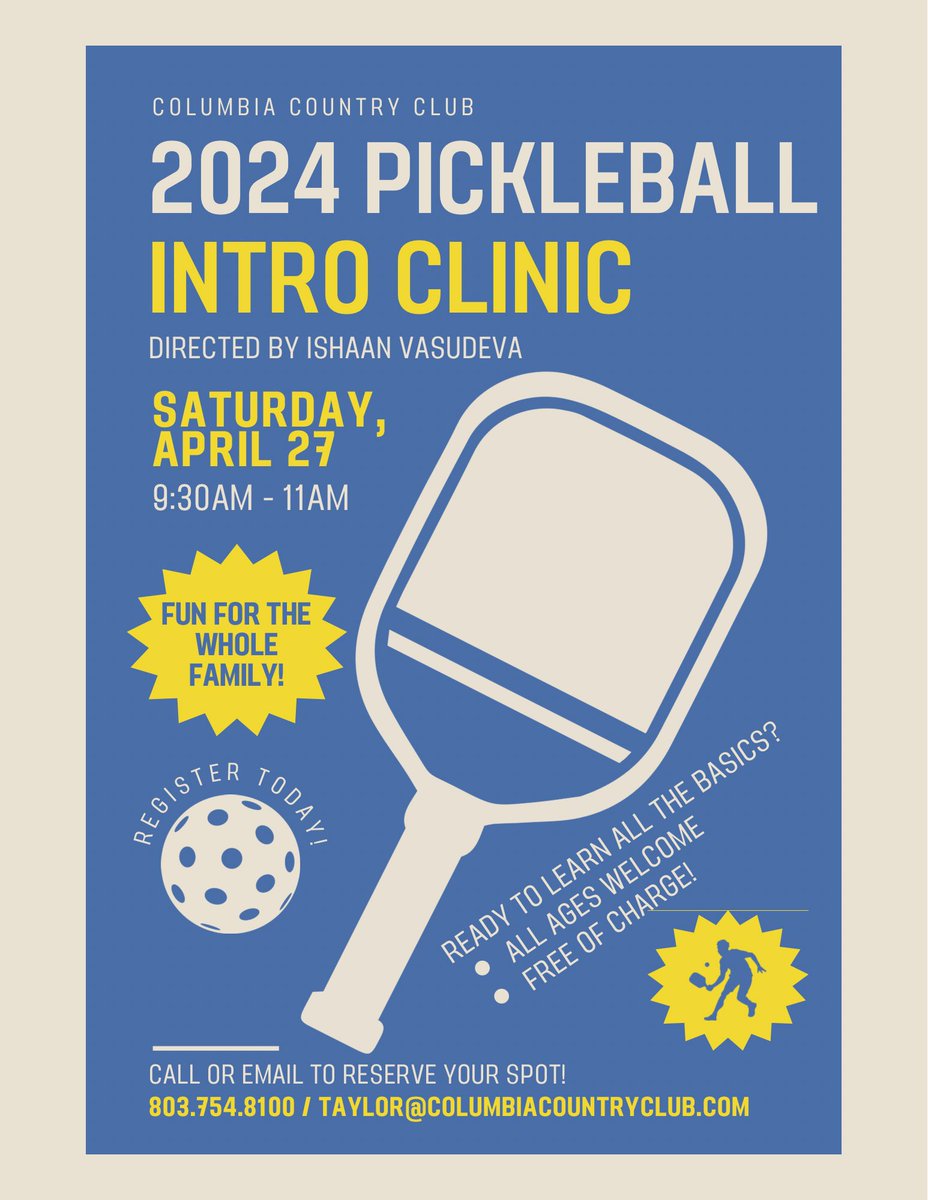 COLUMBIA COUNTRY CLUB

2024 PICKLEBALL INTRO CLINIC

DIRECTED BY ISHAAN VASUDEVA

SATURDAY, APRIL 27

9:30AM - 11AM

FUN FOR THE WHOLE FAMILY!

REGISTER TODAY!

READY TO LEARN ALL THE BASICS?
• ALL AGES WELCOME
• FREE OF CHARGE!

CALL OR EMAIL TO RESERVE YOUR SPOT!
803.754.8100 / TAYLOR@COLUMBIACOUNTRYCLUB.COM